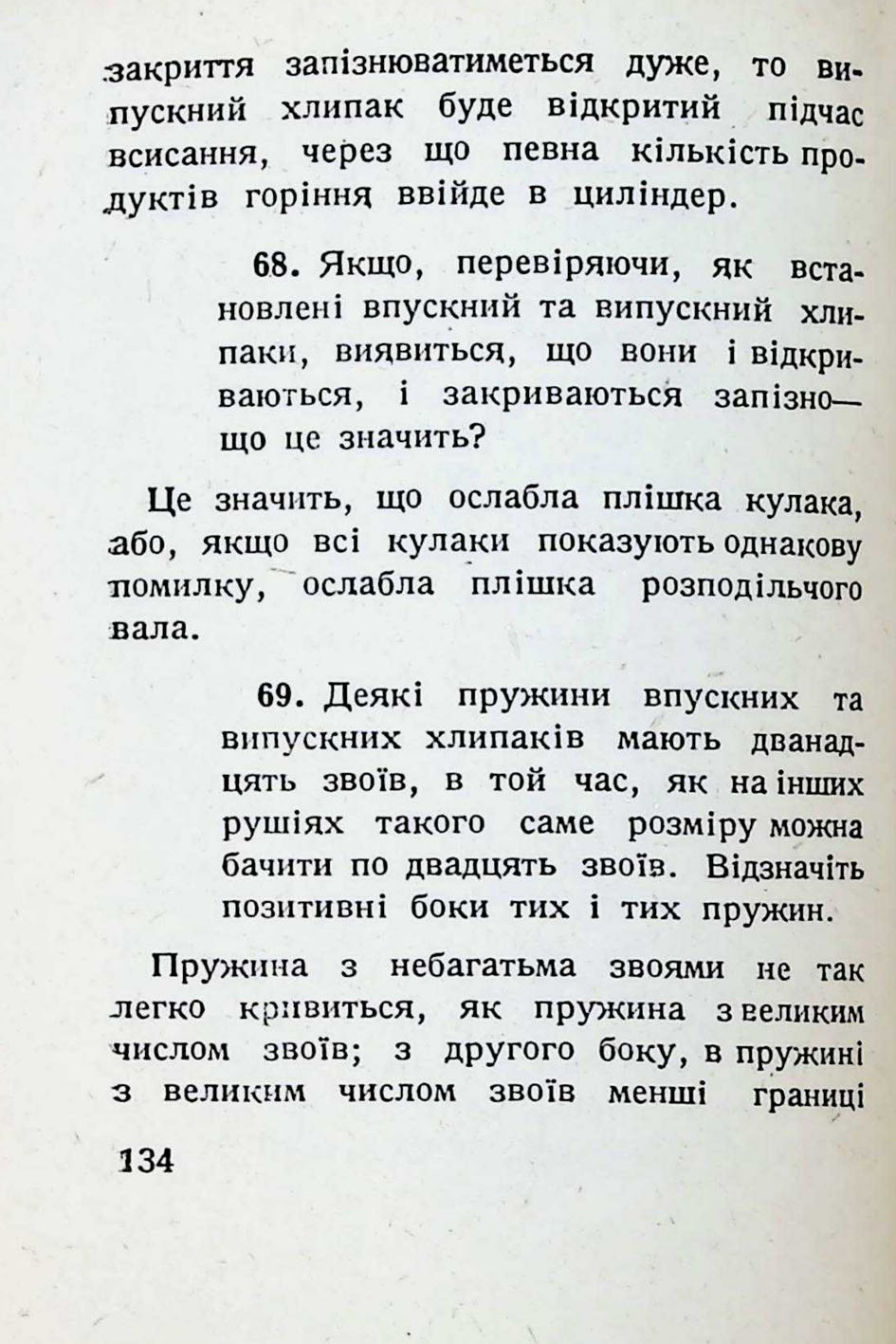 закриття запізнюватиметься дуже, то випускний хлипак буде відкритий підчас всисання, через що певна кількість продуктів горіння ввійде в циліндер.

68. Якщо, перевіряючи, як встановлені впускний та випускний хлипаки, виявиться, що вони і відкриваються, і закриваються запізно— що це значить?

Це значить, що ослабла плішка кулака, або, якщо всі кулаки показують однакову помилку, ослабла плішка розподільчого вала.

69. Деякі пружини впускних та випускних хлипаків мають дванадцять звоїв, в той час, як на інших рушіях такого саме розміру можна бачити по двадцять звоїв. Відзначіть позитивні боки тих і тих пружин.

Пружина з небагатьма звоями не так легко кривиться, як пружина з великим числом звоїв; з другого боку, в пружині з великим числом звоїв менші границі

134